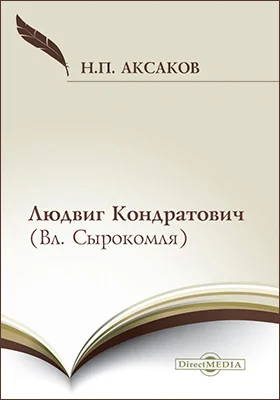 Н.П. АКСАКОВ

Людвиг Кондратович
(Вл. Сырокомля)

DirectMEDIA